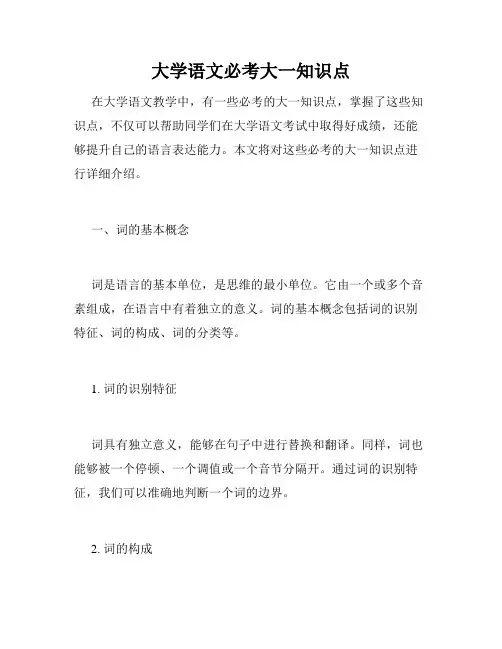 大学语文必考大一知识点

在大学语文教学中，有一些必考的大一知识点，掌握了这些知识点，不仅可以帮助同学们在大学语文考试中取得好成绩，还能够提升自己的语言表达能力。本文将对这些必考的大一知识点进行详细介绍。

一、词的基本概念

词是语言的基本单位，是思维的最小单位。它由一个或多个音素组成，在语言中有着独立的意义。词的基本概念包括词的识别特征、词的构成、词的分类等。

1. 词的识别特征

词具有独立意义，能够在句子中进行替换和翻译。同样，词也能够被一个停顿、一个调值或一个音节分隔开。通过词的识别特征，我们可以准确地判断一个词的边界。

2. 词的构成